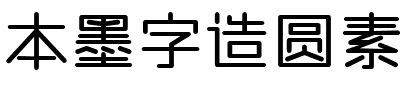 本墨字造圆素